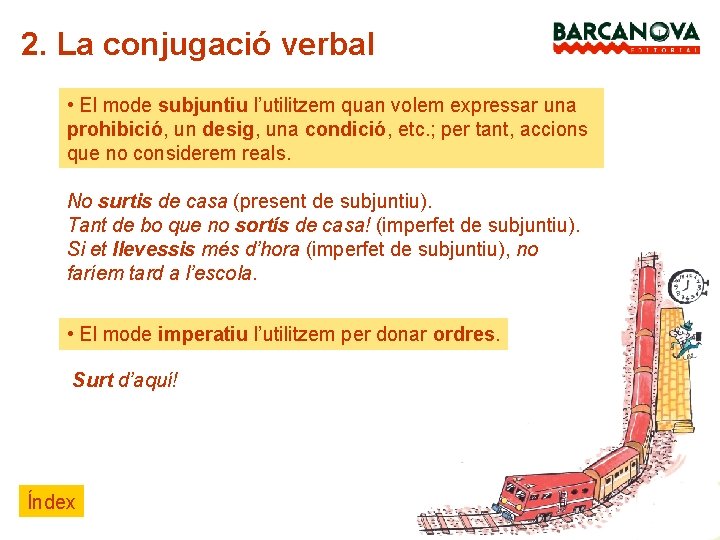 2. La conjugació verbal

BARCANOVA
EDITORIAL

• El mode subjuntiu l'utilitzem quan volem expressar una prohibició, un desig, una condició, etc.; per tant, accions que no considerem reals.

No surtis de casa (present de subjuntiu).
Tant de bo que no sortís de casa! (imperfet de subjuntiu).
Si et llevessis més d'hora (imperfet de subjuntiu), no faríem tard a l'escola.

• El mode imperatiu l'utilitzem per donar ordres.

Surt d'aquí!

Índex